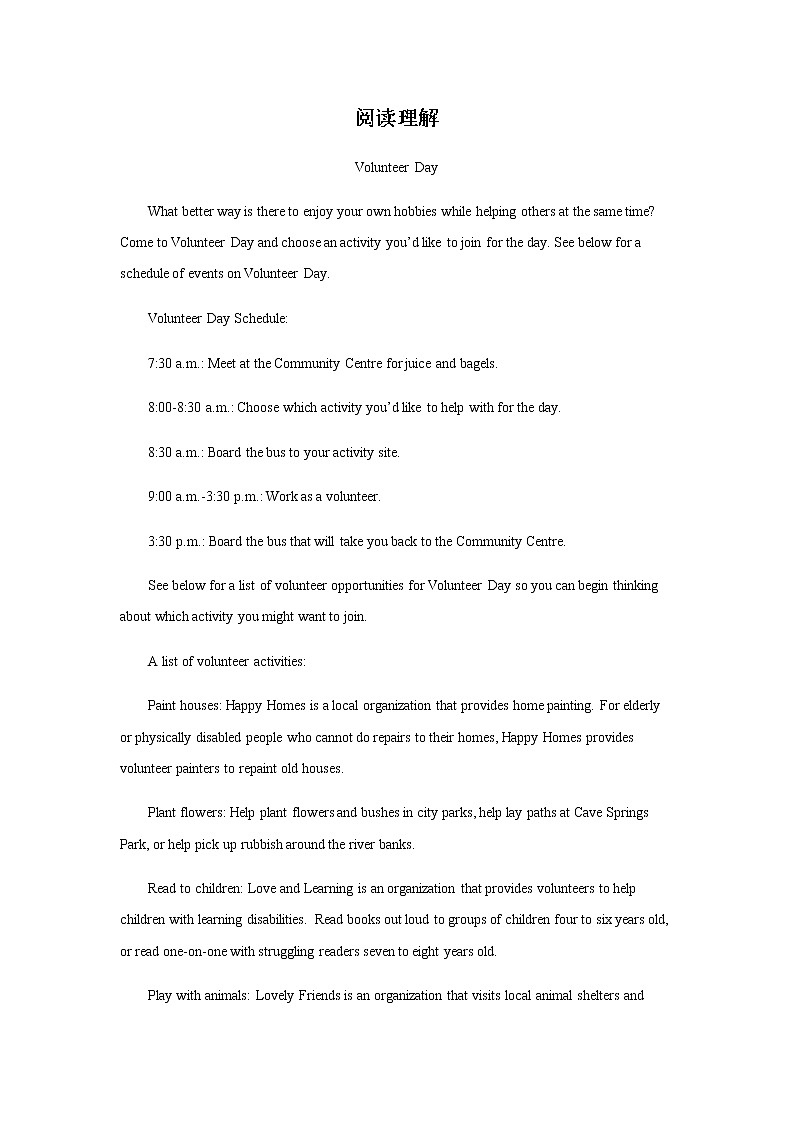 阅读理解

Volunteer Day

What better way is there to enjoy your own hobbies while helping others at the same time? Come to Volunteer Day and choose an activity you'd like to join for the day. See below for a schedule of events on Volunteer Day.

Volunteer Day Schedule:

7:30 a.m.: Meet at the Community Centre for juice and bagels.

8:00-8:30 a.m.: Choose which activity you'd like to help with for the day.

8:30 a.m.: Board the bus to your activity site.

9:00 a.m.-3:30 p.m.: Work as a volunteer.

3:30 p.m.: Board the bus that will take you back to the Community Centre.

See below for a list of volunteer opportunities for Volunteer Day so you can begin thinking about which activity you might want to join.

A list of volunteer activities:

Paint houses: Happy Homes is a local organization that provides home painting. For elderly or physically disabled people who cannot do repairs to their homes, Happy Homes provides volunteer painters to repaint old houses.

Plant flowers: Help plant flowers and bushes in city parks, help lay paths at Cave Springs Park, or help pick up rubbish around the river banks.

Read to children: Love and Learning is an organization that provides volunteers to help children with learning disabilities. Read books out loud to groups of children four to six years old, or read one-on-one with struggling readers seven to eight years old.

Play with animals: Lovely Friends is an organization that visits local animal shelters and